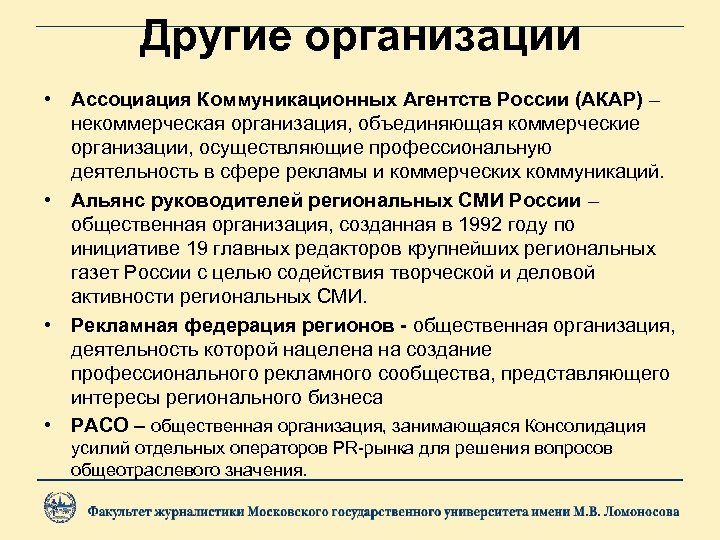 Другие организации

• Ассоциация Коммуникационных Агентств России (АКАР) – некоммерческая организация, объединяющая коммерческие организации, осуществляющие профессиональную деятельность в сфере рекламы и коммерческих коммуникаций.

• Альянс руководителей региональных СМИ России – общественная организация, созданная в 1992 году по инициативе 19 главных редакторов крупнейших региональных газет России с целью содействия творческой и деловой активности региональных СМИ.

• Рекламная федерация регионов - общественная организация, деятельность которой нацелена на создание профессионального рекламного сообщества, представляющего интересы регионального бизнеса

• РАСО – общественная организация, занимающаяся Консолидация усилий отдельных операторов PR-рынка для решения вопросов общеотраслевого значения.

Факультет журналистики Московского государственного университета имени М.В. Ломоносова